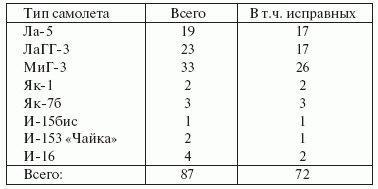 | Тип самолета | Всего | В т.ч. исправных |
|---|---|---|
| Ла-5 | 19 | 17 |
| ЛаГГ-3 | 23 | 17 |
| МиГ-3 | 33 | 26 |
| Як-1 | 2 | 2 |
| Як-7б | 3 | 3 |
| И-15бис | 1 | 1 |
| И-153 «Чайка» | 2 | 1 |
| И-16 | 4 | 2 |
| Всего: | 87 | 72 |